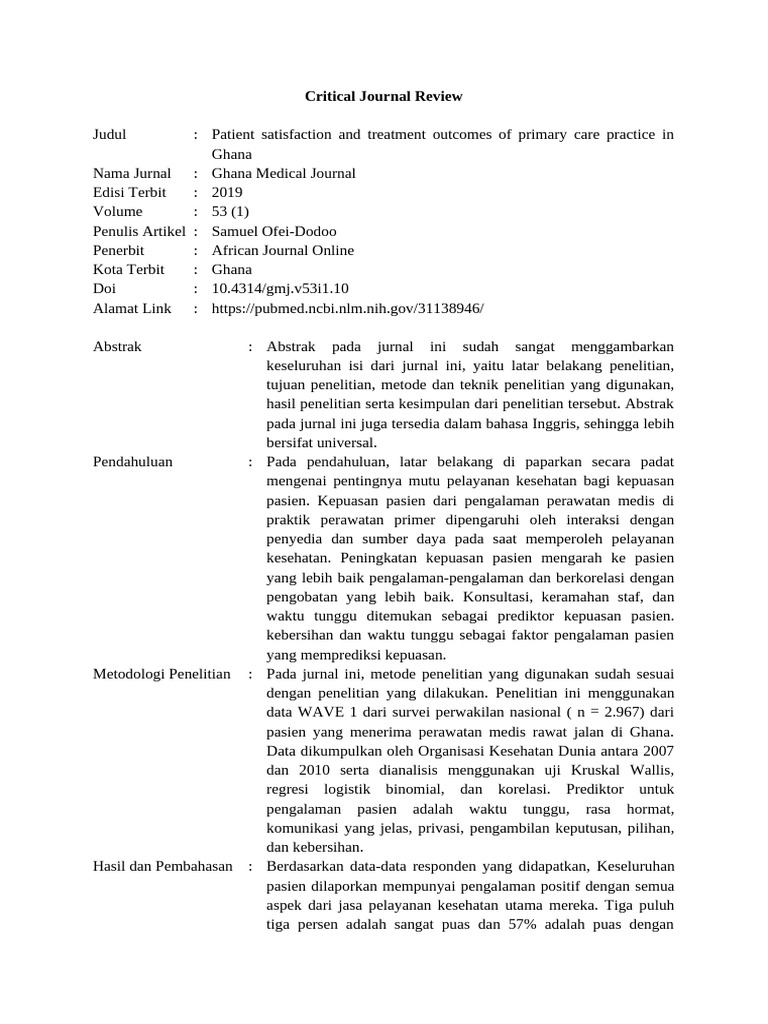 Critical Journal Review

Judul : Patient satisfaction and treatment outcomes of primary care practice in Ghana
Nama Jurnal : Ghana Medical Journal
Edisi Terbit : 2019
Volume : 53 (1)
Penulis Artikel : Samuel Ofei-Dodoo
Penerbit : African Journal Online
Kota Terbit : Ghana
Doi : 10.4314/gmj.v53i1.10
Alamat Link : https://pubmed.ncbi.nlm.nih.gov/31138946/

Abstrak : Abstrak pada jurnal ini sudah sangat menggambarkan keseluruhan isi dari jurnal ini, yaitu latar belakang penelitian, tujuan penelitian, metode dan teknik penelitian yang digunakan, hasil penelitian serta kesimpulan dari penelitian tersebut. Abstrak pada jurnal ini juga tersedia dalam bahasa Inggris, sehingga lebih bersifat universal.

Pendahuluan : Pada pendahuluan, latar belakang di paparkan secara padat mengenai pentingnya mutu pelayanan kesehatan bagi kepuasan pasien. Kepuasan pasien dari pengalaman perawatan medis di praktik perawatan primer dipengaruhi oleh interaksi dengan penyedia dan sumber daya pada saat memperoleh pelayanan kesehatan. Peningkatan kepuasan pasien mengarah ke pasien yang lebih baik pengalaman-pengalaman dan berkorelasi dengan pengobatan yang lebih baik. Konsultasi, keramahan staf, dan waktu tunggu ditemukan sebagai prediktor kepuasan pasien. kebersihan dan waktu tunggu sebagai faktor pengalaman pasien yang memprediksi kepuasan.

Metodologi Penelitian : Pada jurnal ini, metode penelitian yang digunakan sudah sesuai dengan penelitian yang dilakukan. Penelitian ini menggunakan data WAVE 1 dari survei perwakilan nasional ( n = 2.967) dari pasien yang menerima perawatan medis rawat jalan di Ghana. Data dikumpulkan oleh Organisasi Kesehatan Dunia antara 2007 dan 2010 serta dianalisis menggunakan uji Kruskal Wallis, regresi logistik binomial, dan korelasi. Prediktor untuk pengalaman pasien adalah waktu tunggu, rasa hormat, komunikasi yang jelas, privasi, pengambilan keputusan, pilihan, dan kebersihan.

Hasil dan Pembahasan : Berdasarkan data-data responden yang didapatkan, Keseluruhan pasien dilaporkan mempunyai pengalaman positif dengan semua aspek dari jasa pelayanan kesehatan utama mereka. Tiga puluh tiga persen adalah sangat puas dan 57% adalah puas dengan